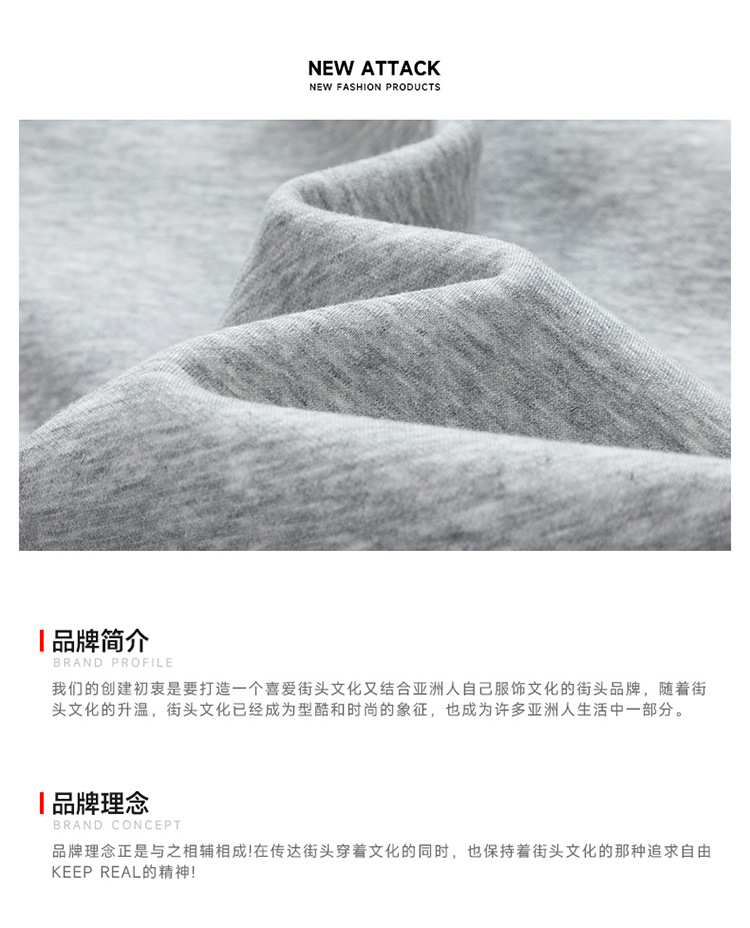 NEW ATTACK
NEW FASHION PRODUCTS

品牌简介
BRAND PROFILE

我们的创建初衷是要打造一个喜爱街头文化又结合亚洲人自己服饰文化的街头品牌，随着街头文化的升温，街头文化已经成为型酷和时尚的象征，也成为许多亚洲人生活中一部分。

品牌理念
BRAND CONCEPT

品牌理念正是与之相辅相成!在传达街头穿着文化的同时，也保持着街头文化的那种追求自由KEEP REAL的精神!